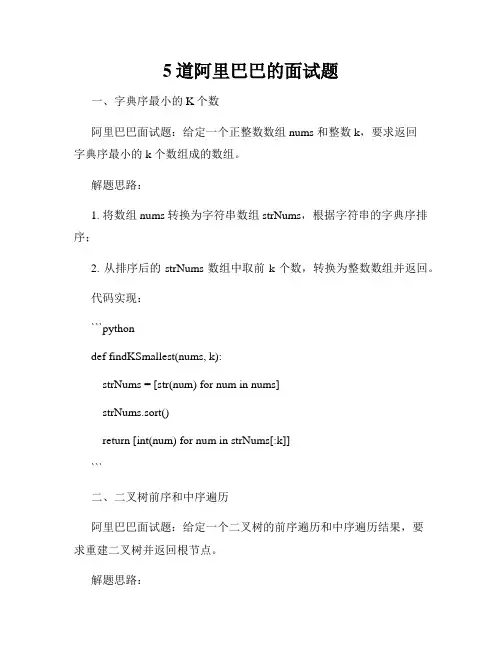 5 道阿里巴巴的面试题

一、字典序最小的 K 个数

阿里巴巴面试题：给定一个正整数数组 nums 和整数 k，要求返回字典序最小的 k 个数组成的数组。

解题思路：

1. 将数组 nums 转换为字符串数组 strNums，根据字符串的字典序排序；

2. 从排序后的 strNums 数组中取前 k 个数，转换为整数数组并返回。

代码实现：

```python

def findKSmallest(nums, k):

strNums = [str(num) for num in nums]

strNums.sort()

return [int(num) for num in strNums[:k]]

```

二、二叉树前序和中序遍历

阿里巴巴面试题：给定一个二叉树的前序遍历和中序遍历结果，要求重建二叉树并返回根节点。

解题思路：